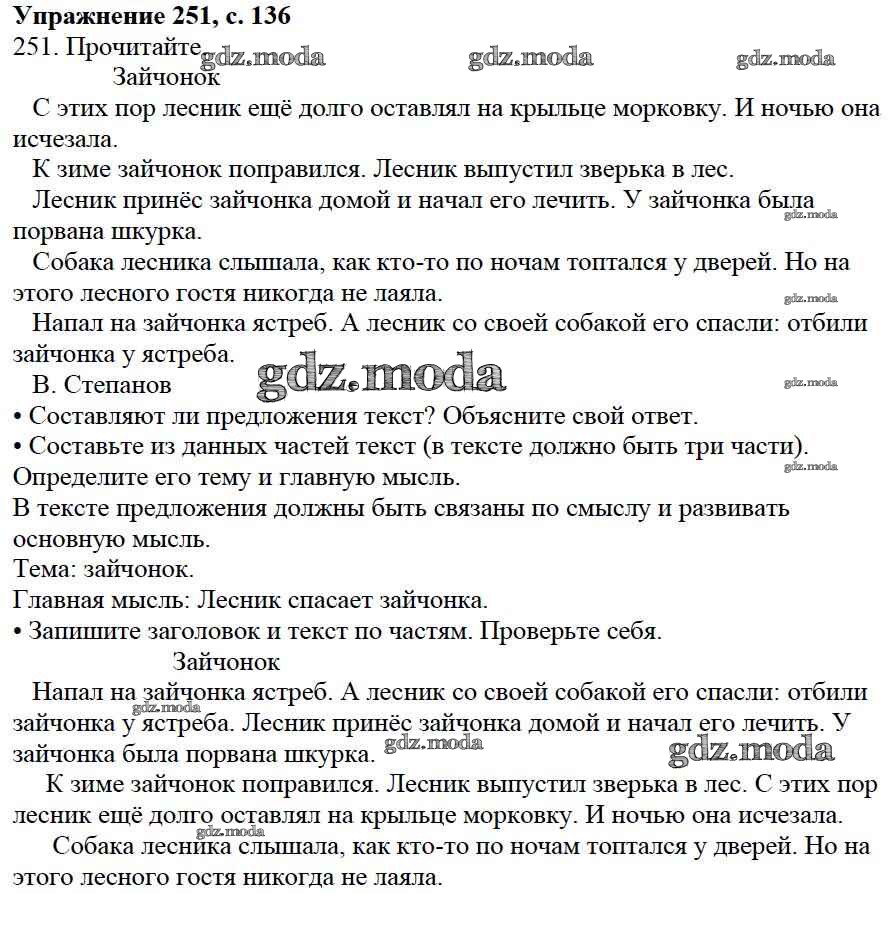 **Упражнение 251, с. 136**
251. Прочитайте gdz.moda gdz.moda gdz.moda
Зайчонок
С этих пор лесник ещё долго оставлял на крыльце морковку. И ночью она исчезала.
К зиме зайчонок поправился. Лесник выпустил зверька в лес.
Лесник принёс зайчонка домой и начал его лечить. У зайчонка была порвана шкурка. gdz.moda
Собака лесника слышала, как кто-то по ночам топтался у дверей. Но на этого лесного гостя никогда не лаяла. gdz.moda
Напал на зайчонка ястреб. А лесник со своей собакой его спасли: отбили зайчонка у ястреба.
В. Степанов gdz.moda gdz.moda
• Составляют ли предложения текст? Объясните свой ответ.
• Составьте из данных частей текст (в тексте должно быть три части). Определите его тему и главную мысль. gdz.moda
В тексте предложения должны быть связаны по смыслу и развивать основную мысль.
Тема: зайчонок.
Главная мысль: Лесник спасает зайчонка.
• Запишите заголовок и текст по частям. Проверьте себя.
Зайчонок
Напал на зайчонка ястреб. А лесник со своей собакой его спасли: отбили зайчонка у ястреба. Лесник принёс зайчонка домой и начал его лечить. У зайчонка была порвана шкурка. gdz.moda gdz.moda gdz.moda
К зиме зайчонок поправился. Лесник выпустил зверька в лес. С этих пор лесник ещё долго оставлял на крыльце морковку. И ночью она исчезала. gdz.moda
Собака лесника слышала, как кто-то по ночам топтался у дверей. Но на этого лесного гостя никогда не лаяла.